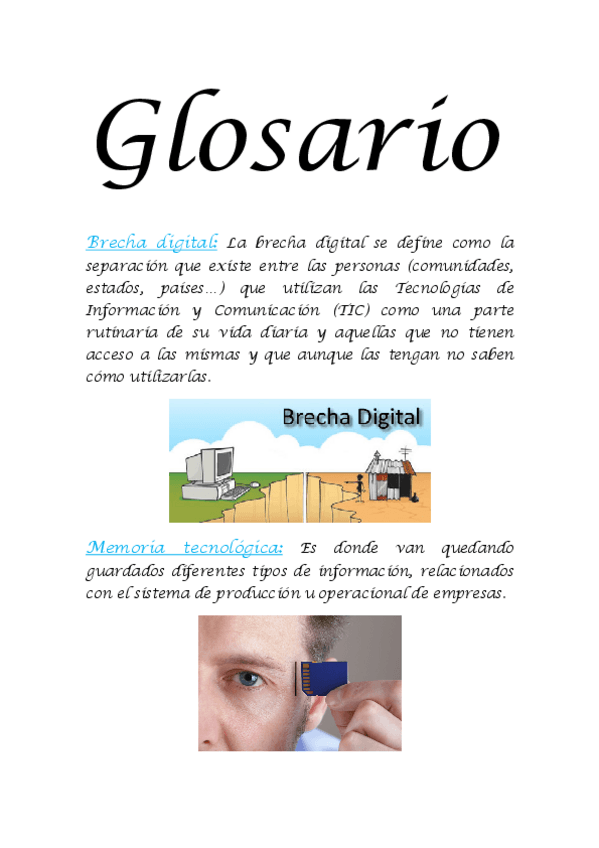 Glosario

Brecha digital: La brecha digital se define como la separación que existe entre las personas (comunidades, estados, países…) que utilizan las Tecnologías de Información y Comunicación (TIC) como una parte rutinaria de su vida diaria y aquellas que no tienen acceso a las mismas y que aunque las tengan no saben cómo utilizarlas.

Brecha Digital

Memoria tecnológica: Es donde van quedando guardados diferentes tipos de información, relacionados con el sistema de producción u operacional de empresas.